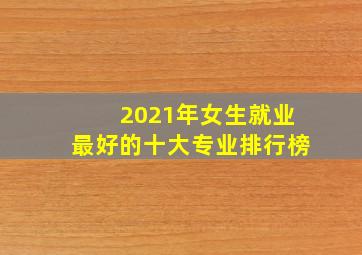 2021年女生就业
最好的十大专业排行榜